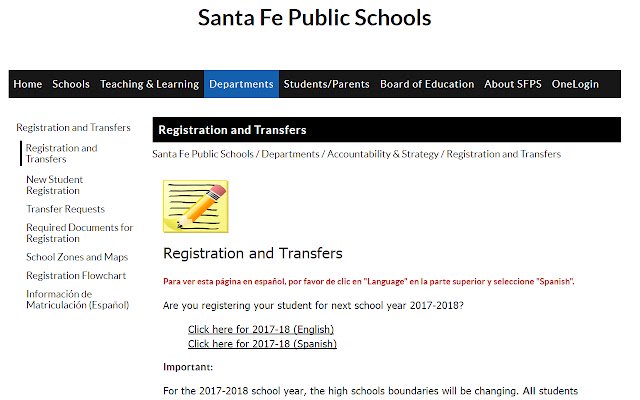 Santa Fe Public Schools

Home Schools Teaching & Learning Departments Students/Parents Board of Education About SFPS OneLogin

Registration and Transfers

Registration and Transfers

New Student Registration

Transfer Requests

Required Documents for Registration

School Zones and Maps

Registration Flowchart

Información de Matriculación (Español)

Registration and Transfers

Santa Fe Public Schools / Departments / Accountability & Strategy / Registration and Transfers

Registration and Transfers

Para ver esta página en español, por favor de clic en "Language" en la parte superior y seleccione "Spanish".

Are you registering your student for next school year 2017-2018?

Click here for 2017-18 (English)
Click here for 2017-18 (Spanish)

Important:

For the 2017-2018 school year, the high schools boundaries will be changing. All students